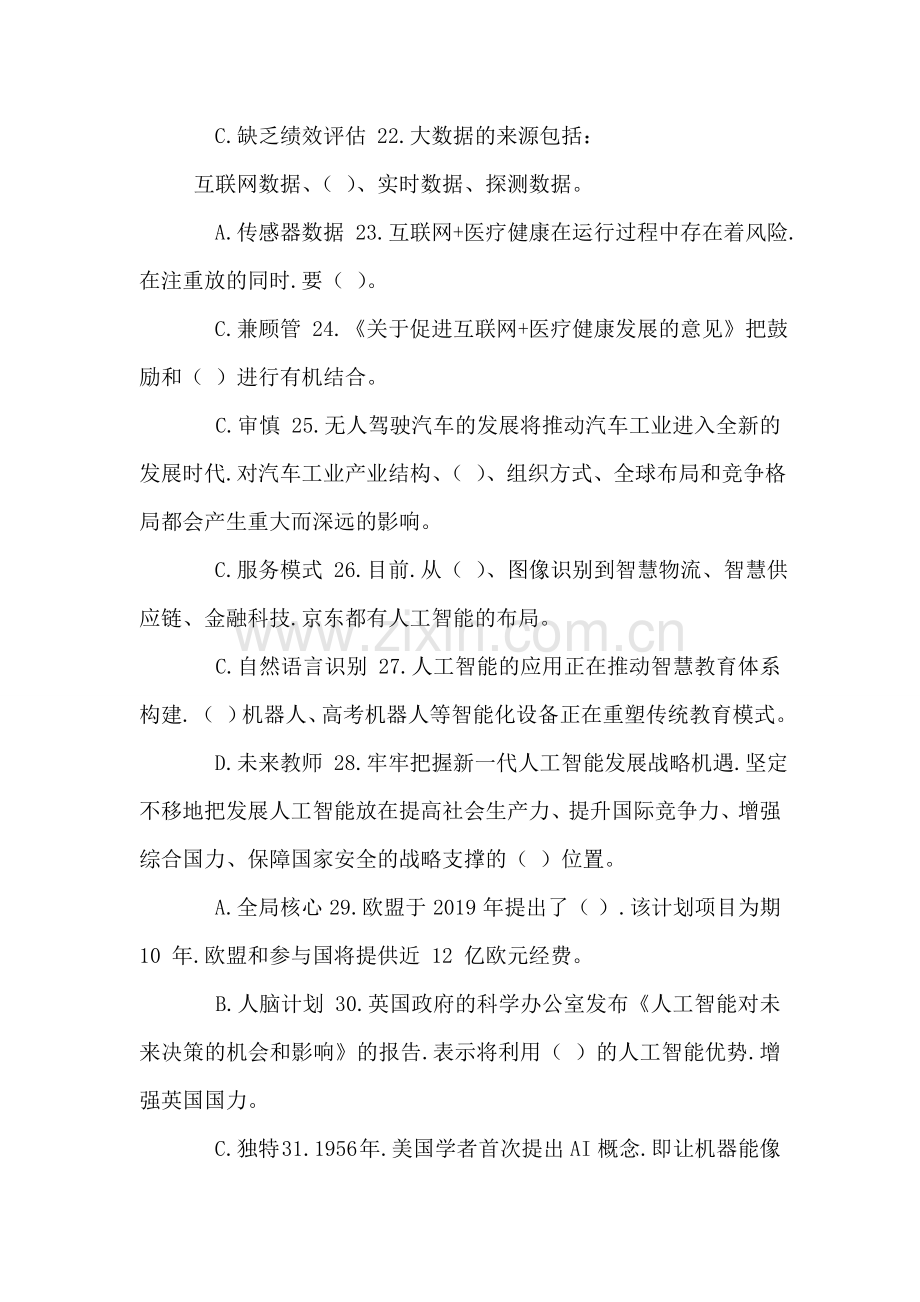 C.缺乏绩效评估 22.大数据的来源包括：

互联网数据、（ ）、实时数据、探测数据。

A.传感器数据 23.互联网+医疗健康在运行过程中存在着风险.在注重放的同时.要（ ）。

C.兼顾管 24.《关于促进互联网+医疗健康发展的意见》把鼓励和（ ）进行有机结合。

C.审慎 25.无人驾驶汽车的发展将推动汽车工业进入全新的发展时代.对汽车工业产业结构、（ ）、组织方式、全球布局和竞争格局都会产生重大而深远的影响。

C.服务模式 26.目前.从（ ）、图像识别到智慧物流、智慧供应链、金融科技.京东都有人工智能的布局。

C.自然语言识别 27.人工智能的应用正在推动智慧教育体系构建.（ ）机器人、高考机器人等智能化设备正在重塑传统教育模式。

D.未来教师 28.牢牢把握新一代人工智能发展战略机遇.坚定不移地把发展人工智能放在提高社会生产力、提升国际竞争力、增强综合国力、保障国家安全的战略支撑的（ ）位置。

A.全局核心 29.欧盟于2019年提出了（ ）.该计划项目为期10年.欧盟和参与国将提供近12亿欧元经费。

B.人脑计划 30.英国政府的科学办公室发布《人工智能对未来决策的机会和影响》的报告.表示将利用（ ）的人工智能优势.增强英国国力。

C.独特31.1956年.美国学者首次提出AI概念.即让机器能像

www.zixin.com.cn